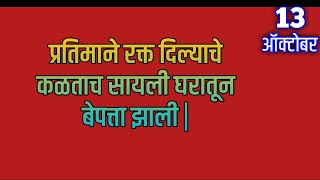 13
ऑक्टोबर

प्रतिमाने रक्त दिल्याचे कळताच सायली घरातून बेपत्ता झाली |